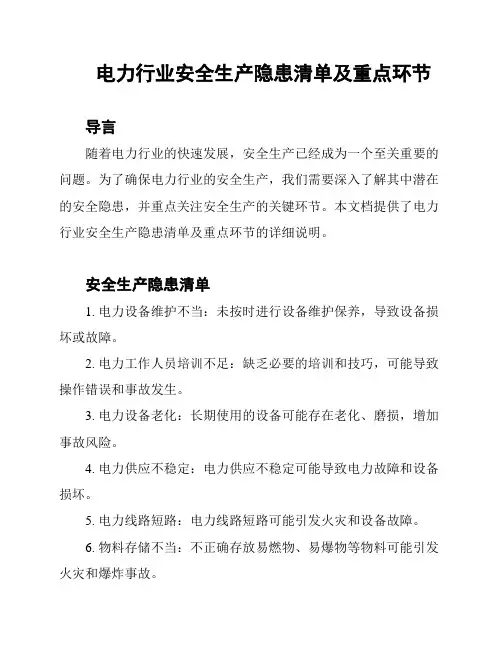 电力行业安全生产隐患清单及重点环节

导言

随着电力行业的快速发展，安全生产已经成为一个至关重要的问题。为了确保电力行业的安全生产，我们需要深入了解其中潜在的安全隐患，并重点关注安全生产的关键环节。本文档提供了电力行业安全生产隐患清单及重点环节的详细说明。

安全生产隐患清单

1. 电力设备维护不当：未按时进行设备维护保养，导致设备损坏或故障。

2. 电力工作人员培训不足：缺乏必要的培训和技巧，可能导致操作错误和事故发生。

3. 电力设备老化：长期使用的设备可能存在老化、磨损，增加事故风险。

4. 电力供应不稳定：电力供应不稳定可能导致电力故障和设备损坏。

5. 电力线路短路：电力线路短路可能引发火灾和设备故障。

6. 物料存储不当：不正确存放易燃物、易爆物等物料可能引发火灾和爆炸事故。